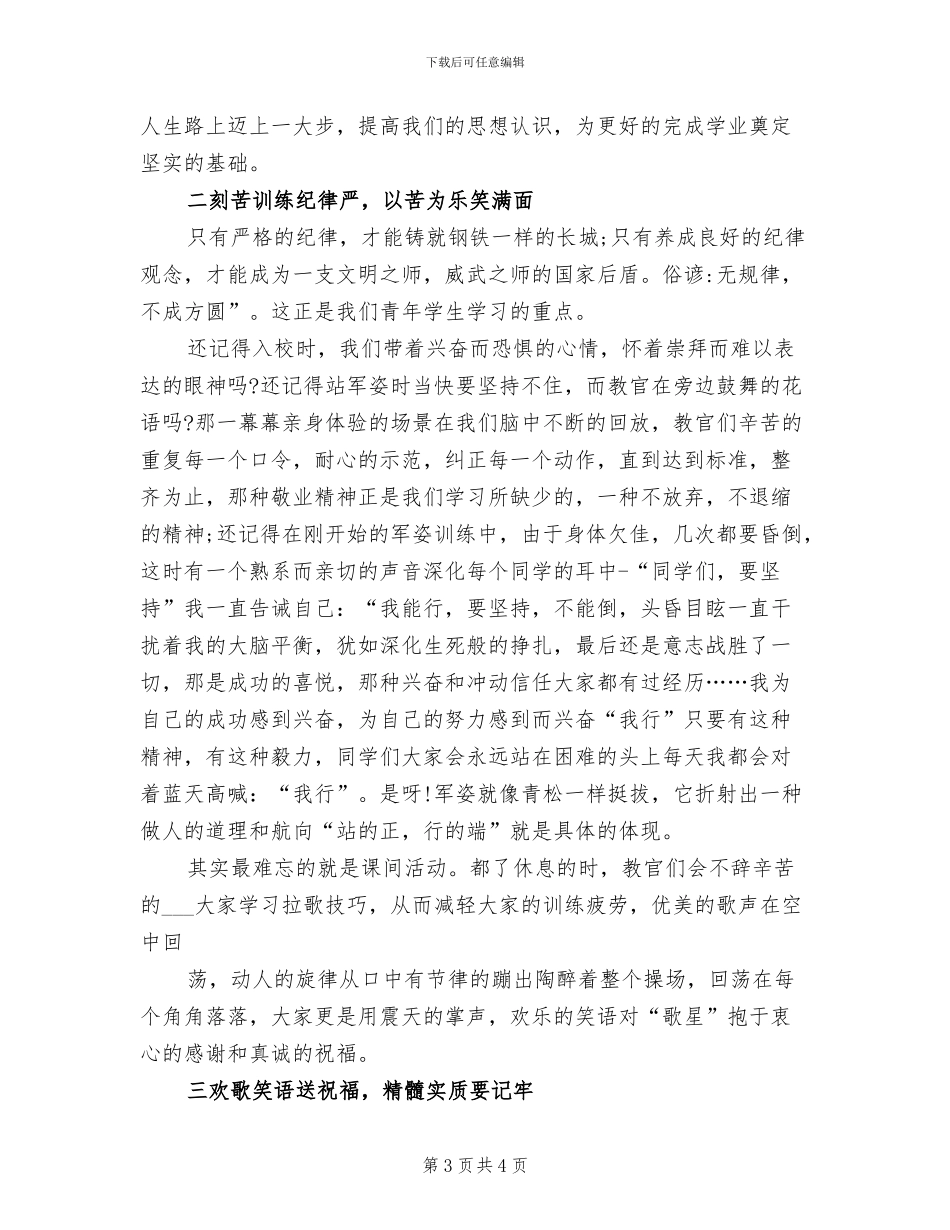 下载后可任意编辑

人生路上迈上一大步，提高我们的思想认识，为更好的完成学业奠定坚实的基础。

二刻苦训练纪律严，以苦为乐笑满面

只有严格的纪律，才能铸就钢铁一样的长城;只有养成良好的纪律观念，才能成为一支文明之师，威武之师的国家后盾。俗谚:无规律，不成方圆”。这正是我们青年学生学习的重点。

还记得入校时，我们带着兴奋而恐惧的心情，怀着崇拜而难以表达的眼神吗?还记得站军姿时当快要坚持不住，而教官在旁边鼓舞的花语吗?那一幕幕亲身体验的场景在我们脑中不断的回放，教官们辛苦的重复每一个口令，耐心的示范，纠正每一个动作，直到达到标准，整齐为止，那种敬业精神正是我们学习所缺少的，一种不放弃，不退缩的精神;还记得在刚开始的军姿训练中，由于身体欠佳，几次都要昏倒，这时有一个熟系而亲切的声音深化每个同学的耳中-“同学们，要坚持”我一直告诫自己：“我能行，要坚持，不能倒，头昏目眩一直干扰着我的大脑平衡，犹如深化生死般的挣扎，最后还是意志战胜了一切，那是成功的喜悦，那种兴奋和冲动信任大家都有过经历……我为自己的成功感到兴奋，为自己的努力感到而兴奋“我行”只要有这种精神，有这种毅力，同学们大家会永远站在困难的头上每天我都会对着蓝天高喊：“我行”。是呀!军姿就像青松一样挺拔，它折射出一种做人的道理和航向“站的正，行的端”就是具体的体现。

其实最难忘的就是课间活动。都了休息的时，教官们会不辞辛苦的___大家学习拉歌技巧，从而减轻大家的训练疲劳，优美的歌声在空中回

荡，动人的旋律从口中有节律的蹦出陶醉着整个操场，回荡在每个角角落落，大家更是用震天的掌声，欢乐的笑语对“歌星”抱于衷心的感谢和真诚的祝福。

三欢歌笑语送祝福，精髓实质要记牢

第 3 页 共 4 页